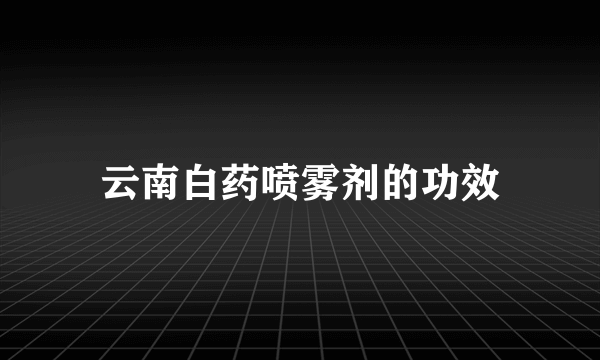 云南白药喷雾剂的功效